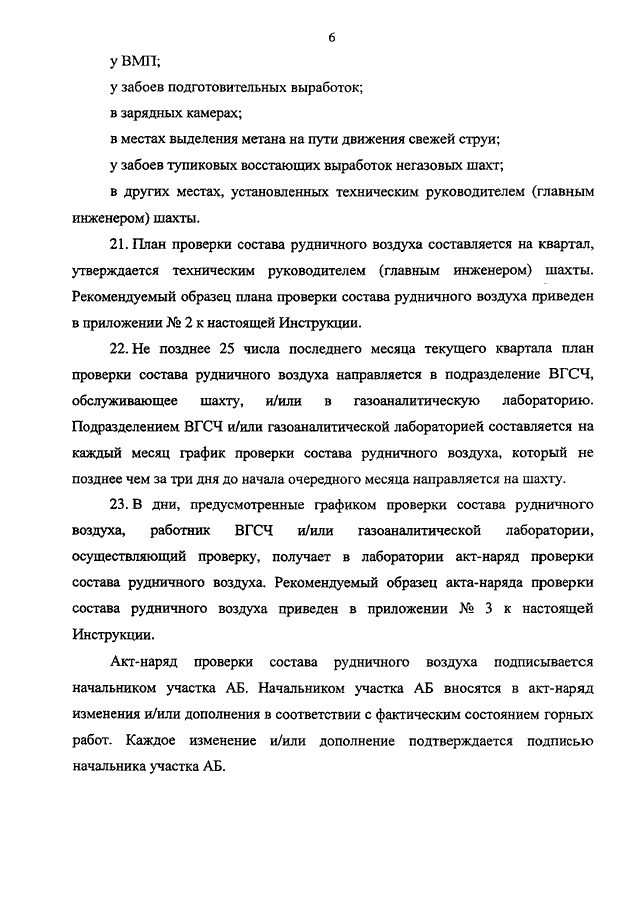 6

у ВМП;

у забоев подготовительных выработок;

в зарядных камерах;

в местах выделения метана на пути движения свежей струи;

у забоев тупиковых восстающих выработок негазовых шахт;

в других местах, установленных техническим руководителем (главным инженером) шахты.

21. План проверки состава рудничного воздуха составляется на квартал, утверждается техническим руководителем (главным инженером) шахты. Рекомендуемый образец плана проверки состава рудничного воздуха приведен в приложении № 2 к настоящей Инструкции.

22. Не позднее 25 числа последнего месяца текущего квартала план проверки состава рудничного воздуха направляется в подразделение ВГСЧ, обслуживающее шахту, и/или в газоаналитическую лабораторию. Подразделением ВГСЧ и/или газоаналитической лабораторией составляется на каждый месяц график проверки состава рудничного воздуха, который не позднее чем за три дня до начала очередного месяца направляется на шахту.

23. В дни, предусмотренные графиком проверки состава рудничного воздуха, работник ВГСЧ и/или газоаналитической лаборатории, осуществляющий проверку, получает в лаборатории акт-наряд проверки состава рудничного воздуха. Рекомендуемый образец акта-наряда проверки состава рудничного воздуха приведен в приложении № 3 к настоящей Инструкции.

Акт-наряд проверки состава рудничного воздуха подписывается начальником участка АБ. Начальником участка АБ вносятся в акт-наряд изменения и/или дополнения в соответствии с фактическим состоянием горных работ. Каждое изменение и/или дополнение подтверждается подписью начальника участка АБ.